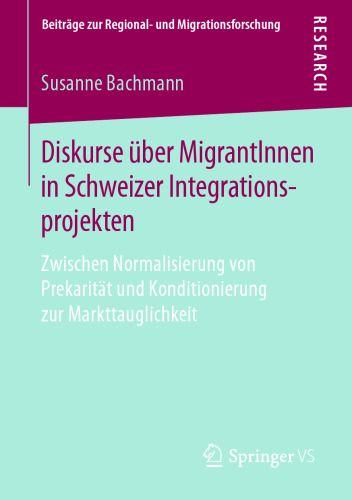 Beiträge zur Regional- und Migrationsforschung

RESEARCH

Susanne Bachmann

Diskurse über MigrantInnen in Schweizer Integrationsprojekten

Zwischen Normalisierung von Prekarität und Konditionierung zur Markttauglichkeit

Springer VS